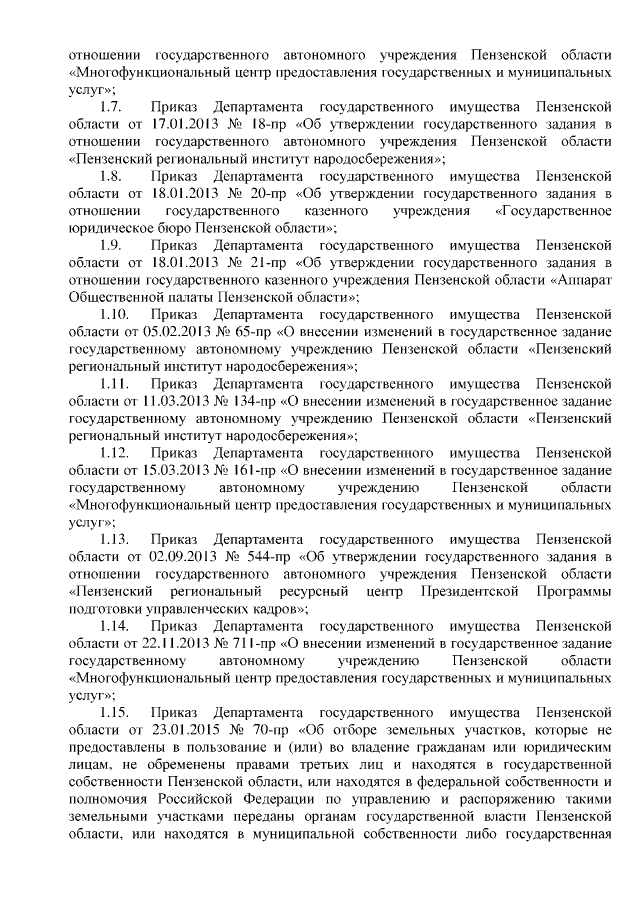 отношении государственного автономного учреждения Пензенской области «Многофункциональный центр предоставления государственных и муниципальных услуг»;

1.7. Приказ Департамента государственного имущества Пензенской области от 17.01.2013 № 18-пр «Об утверждении государственного задания в отношении государственного автономного учреждения Пензенской области «Пензенский региональный институт народосбережения»;

1.8. Приказ Департамента государственного имущества Пензенской области от 18.01.2013 № 20-пр «Об утверждении государственного задания в отношении государственного казенного учреждения «Государственное юридическое бюро Пензенской области»;

1.9. Приказ Департамента государственного имущества Пензенской области от 18.01.2013 № 21-пр «Об утверждении государственного задания в отношении государственного казенного учреждения Пензенской области «Аппарат Общественной палаты Пензенской области»;

1.10. Приказ Департамента государственного имущества Пензенской области от 05.02.2013 № 65-пр «О внесении изменений в государственное задание государственному автономному учреждению Пензенской области «Пензенский региональный институт народосбережения»;

1.11. Приказ Департамента государственного имущества Пензенской области от 11.03.2013 № 134-пр «О внесении изменений в государственное задание государственному автономному учреждению Пензенской области «Пензенский региональный институт народосбережения»;

1.12. Приказ Департамента государственного имущества Пензенской области от 15.03.2013 № 161-пр «О внесении изменений в государственное задание государственному автономному учреждению Пензенской области «Многофункциональный центр предоставления государственных и муниципальных услуг»;

1.13. Приказ Департамента государственного имущества Пензенской области от 02.09.2013 № 544-пр «Об утверждении государственного задания в отношении государственного автономного учреждения Пензенской области «Пензенский региональный ресурсный центр Президентской Программы подготовки управленческих кадров»;

1.14. Приказ Департамента государственного имущества Пензенской области от 22.11.2013 № 711-пр «О внесении изменений в государственное задание государственному автономному учреждению Пензенской области «Многофункциональный центр предоставления государственных и муниципальных услуг»;

1.15. Приказ Департамента государственного имущества Пензенской области от 23.01.2015 № 70-пр «Об отборе земельных участков, которые не предоставлены в пользование и (или) во владение гражданам или юридическим лицам, не обременены правами третьих лиц и находятся в государственной собственности Пензенской области, или находятся в федеральной собственности и полномочия Российской Федерации по управлению и распоряжению такими земельными участками переданы органам государственной власти Пензенской области, или находятся в муниципальной собственности либо государственная